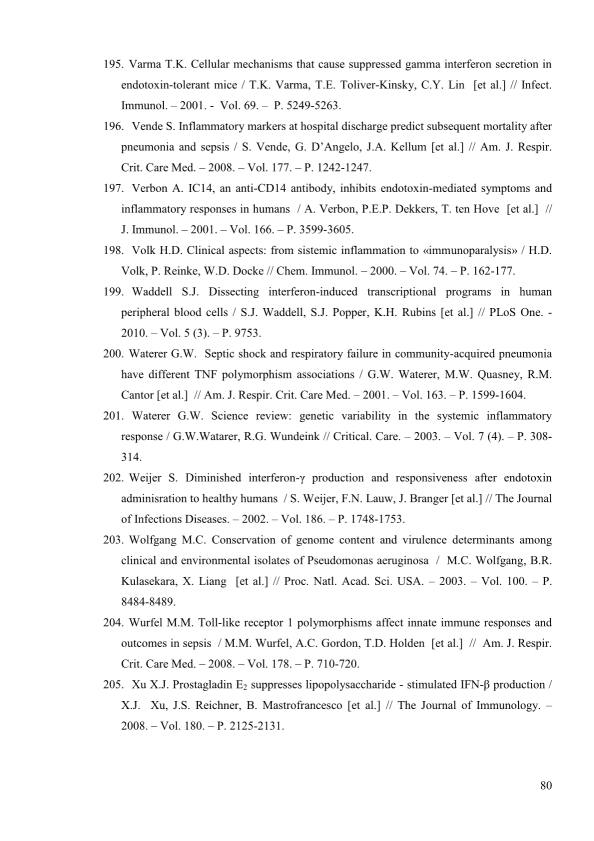 195. Varma T.K. Cellular mechanisms that cause suppressed gamma interferon secretion in endotoxin-tolerant mice / T.K. Varma, T.E. Toliver-Kinsky, C.Y. Lin [et al.] // Infect. Immunol. – 2001. - Vol. 69. – P. 5249-5263.

196. Vende S. Inflammatory markers at hospital discharge predict subsequent mortality after pneumonia and sepsis / S. Vende, G. D'Angelo, J.A. Kellum [et al.] // Am. J. Respir. Crit. Care Med. – 2008. – Vol. 177. – P. 1242-1247.

197. Verbon A. IC14, an anti-CD14 antibody, inhibits endotoxin-mediated symptoms and inflammatory responses in humans / A. Verbon, P.E.P. Dekkers, T. ten Hove [et al.] // J. Immunol. – 2001. – Vol. 166. – P. 3599-3605.

198. Volk H.D. Clinical aspects: from sistemic inflammation to «immunoparalysis» / H.D. Volk, P. Reinke, W.D. Docke // Chem. Immunol. – 2000. – Vol. 74. – P. 162-177.

199. Waddell S.J. Dissecting interferon-induced transcriptional programs in human peripheral blood cells / S.J. Waddell, S.J. Popper, K.H. Rubins [et al.] // PLoS One. - 2010. – Vol. 5 (3). – P. 9753.

200. Waterer G.W. Septic shock and respiratory failure in community-acquired pneumonia have different TNF polymorphism associations / G.W. Waterer, M.W. Quasney, R.M. Cantor [et al.] // Am. J. Respir. Crit. Care Med. – 2001. – Vol. 163. – P. 1599-1604.

201. Waterer G.W. Science review: genetic variability in the systemic inflammatory response / G.W.Watarer, R.G. Wundeink // Critical. Care. – 2003. – Vol. 7 (4). – P. 308-314.

202. Weijer S. Diminished interferon-γ production and responsiveness after endotoxin adminisration to healthy humans / S. Weijer, F.N. Lauw, J. Branger [et al.] // The Journal of Infections Diseases. – 2002. – Vol. 186. – P. 1748-1753.

203. Wolfgang M.C. Conservation of genome content and virulence determinants among clinical and environmental isolates of Pseudomonas aeruginosa / M.C. Wolfgang, B.R. Kulasekara, X. Liang [et al.] // Proc. Natl. Acad. Sci. USA. – 2003. – Vol. 100. – P. 8484-8489.

204. Wurfel M.M. Toll-like receptor 1 polymorphisms affect innate immune responses and outcomes in sepsis / M.M. Wurfel, A.C. Gordon, T.D. Holden [et al.] // Am. J. Respir. Crit. Care Med. – 2008. – Vol. 178. – P. 710-720.

205. Xu X.J. Prostagladin $E_2$ suppresses lipopolysaccharide - stimulated IFN-β production / X.J. Xu, J.S. Reichner, B. Mastrofrancesco [et al.] // The Journal of Immunology. – 2008. – Vol. 180. – P. 2125-2131.

80